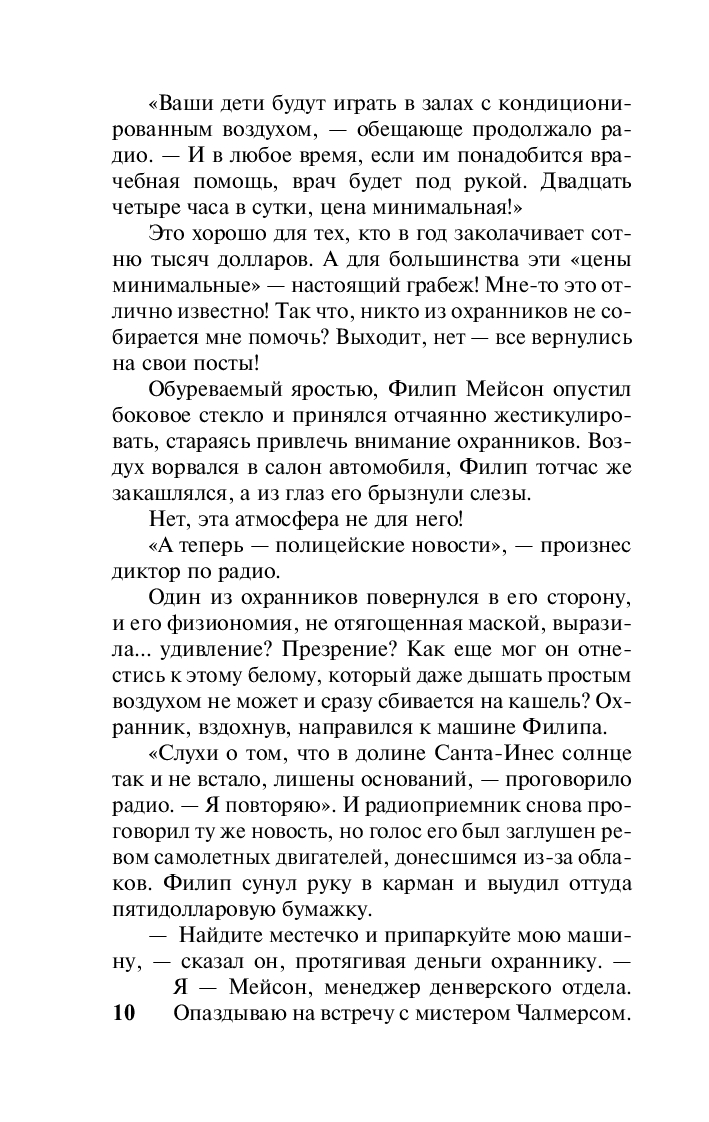 «Ваши дети будут играть в залах с кондиционированным воздухом, — обещающе продолжало радио. — И в любое время, если им понадобится врачебная помощь, врач будет под рукой. Двадцать четыре часа в сутки, цена минимальная!»

Это хорошо для тех, кто в год заколачивает сотню тысяч долларов. А для большинства эти «цены минимальные» — настоящий грабеж! Мне-то это отлично известно! Так что, никто из охранников не собирается мне помочь? Выходит, нет — все вернулись на свои посты!

Обуреваемый яростью, Филип Мейсон опустил боковое стекло и принялся отчаянно жестикулировать, стараясь привлечь внимание охранников. Воздух ворвался в салон автомобиля, Филип тотчас же закашлялся, а из глаз его брызнули слезы.

Нет, эта атмосфера не для него!

«А теперь — полицейские новости», — произнес диктор по радио.

Один из охранников повернулся в его сторону, и его физиономия, не отягощенная маской, выразила... удивление? Презрение? Как еще мог он отнестись к этому белому, который даже дышать простым воздухом не может и сразу сбивается на кашель? Охранник, вздохнув, направился к машине Филипа.

«Слухи о том, что в долине Санта-Инес солнце так и не встало, лишены оснований, — проговорило радио. — Я повторяю». И радиоприемник снова проговорил ту же новость, но голос его был заглушен ревом самолетных двигателей, донесшимся из-за облаков. Филип сунул руку в карман и выудил оттуда пятидолларовую бумажку.

— Найдите местечко и припаркуйте мою машину, — сказал он, протягивая деньги охраннику. — Я — Мейсон, менеджер денверского отдела. Опаздываю на встречу с мистером Чалмерсом.

10